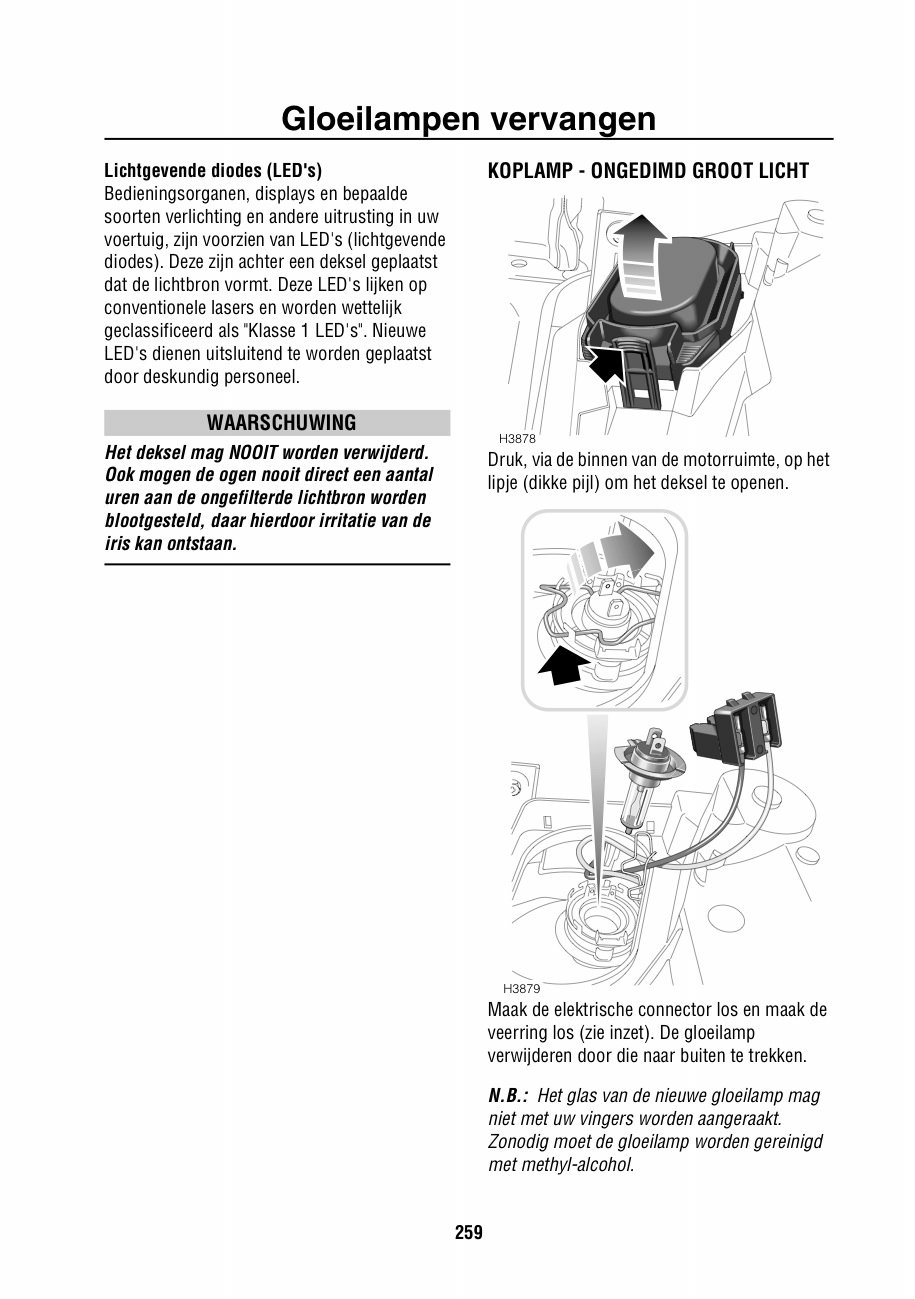 Gloeilampen vervangen

Lichtgevende diodes (LED's)
Bedieningsorganen, displays en bepaalde soorten verlichting en andere uitrusting in uw voertuig, zijn voorzien van LED's (lichtgevende diodes). Deze zijn achter een deksel geplaatst dat de lichtbron vormt. Deze LED's lijken op conventionele lasers en worden wettelijk geclassificeerd als "Klasse 1 LED's". Nieuwe LED's dienen uitsluitend te worden geplaatst door deskundig personeel.

WAARSCHUWING

Het deksel mag NOOIT worden verwijderd. Ook mogen de ogen nooit direct een aantal uren aan de ongefilterde lichtbron worden blootgesteld, daar hierdoor irritatie van de iris kan ontstaan.

KOPLAMP - ONGEDIMD GROOT LICHT

H3878

Druk, via de binnen van de motorruimte, op het lipje (dikke pijl) om het deksel te openen.

H3879

Maak de elektrische connector los en maak de veerring los (zie inzet). De gloeilamp verwijderen door die naar buiten te trekken.

N.B.: Het glas van de nieuwe gloeilamp mag niet met uw vingers worden aangeraakt. Zonodig moet de gloeilamp worden gereinigd met methyl-alcohol.

259